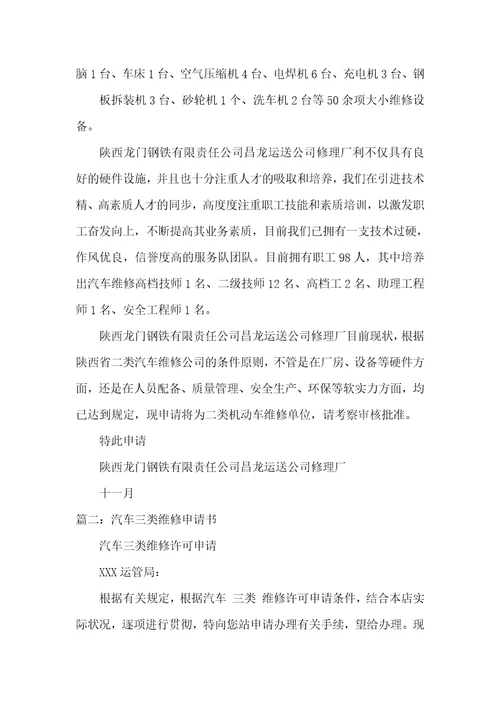 脑 1 台、车床 1 台、空气压缩机 4 台、电焊机 6 台、充电机 3 台、钢

板拆装机 3 台、砂轮机 1 个、洗车机 2 台等 50 余项大小维修设备。

陕西龙门钢铁有限责任公司昌龙运送公司修理厂利不仅具有良好的硬件设施，并且也十分注重人才的吸取和培养，我们在引进技术精、高素质人才的同步，高度度注重职工技能和素质培训，以激发职工奋发向上，不断提高其业务素质，目前我们已拥有一支技术过硬，作风优良，信誉度高的服务队团队。目前拥有职工 98 人，其中培养出汽车维修高档技师 1 名、二级技师 12 名、高档工 2 名、助理工程师 1 名、安全工程师 1 名。

陕西龙门钢铁有限责任公司昌龙运送公司修理厂目前现状，根据陕西省二类汽车维修公司的条件原则，不管是在厂房、设备等硬件方面，还是在人员配备、质量管理、安全生产、环保等软实力方面，均已达到规定，现申请将为二类机动车维修单位，请考察审核批准。

特此申请

陕西龙门钢铁有限责任公司昌龙运送公司修理厂

十一月

篇二：汽车三类维修申请书

汽车三类维修许可申请

XXX 运管局：

根据有关规定，根据汽车 三类 维修许可申请条件，结合本店实际状况，逐项进行贯彻，特向您站申请办理有关手续，望给办理。现